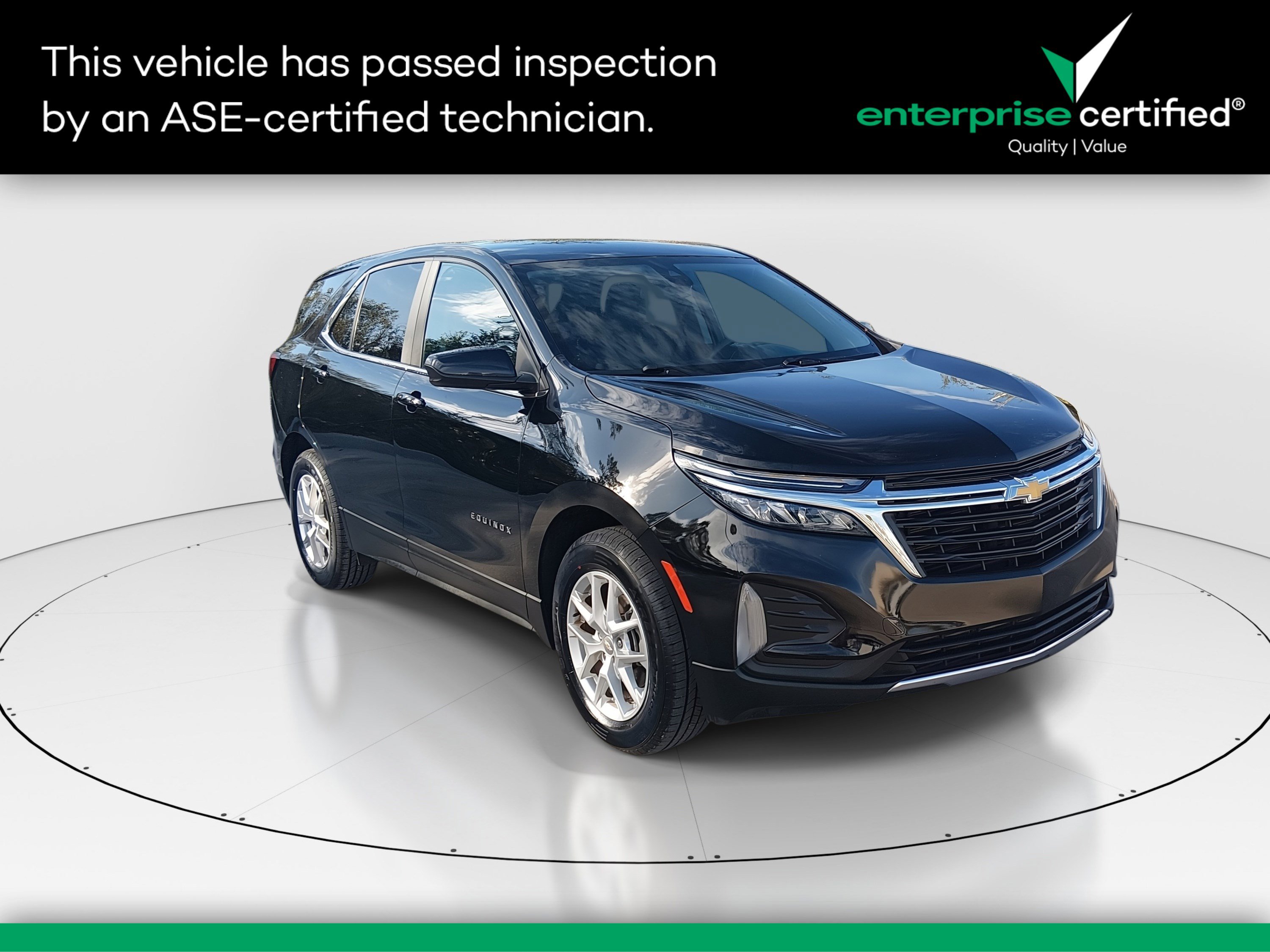 This vehicle has passed inspection by an ASE-certified technician.

enterprise certified®
Quality | Value

EQUINOX